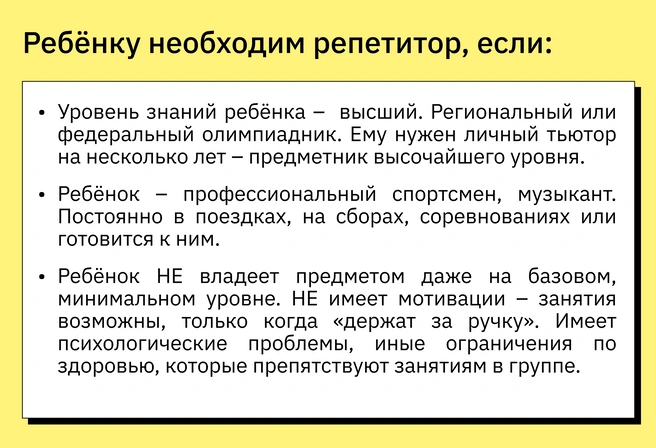 Ребёнку необходим репетитор, если:

• Уровень знаний ребёнка – высший. Региональный или федеральный олимпиадник. Ему нужен личный тьютор на несколько лет – предметник высочайшего уровня.

• Ребёнок – профессиональный спортсмен, музыкант. Постоянно в поездках, на сборах, соревнованиях или готовится к ним.

• Ребёнок НЕ владеет предметом даже на базовом, минимальном уровне. НЕ имеет мотивации – занятия возможны, только когда «держат за ручку». Имеет психологические проблемы, иные ограничения по здоровью, которые препятствуют занятиям в группе.